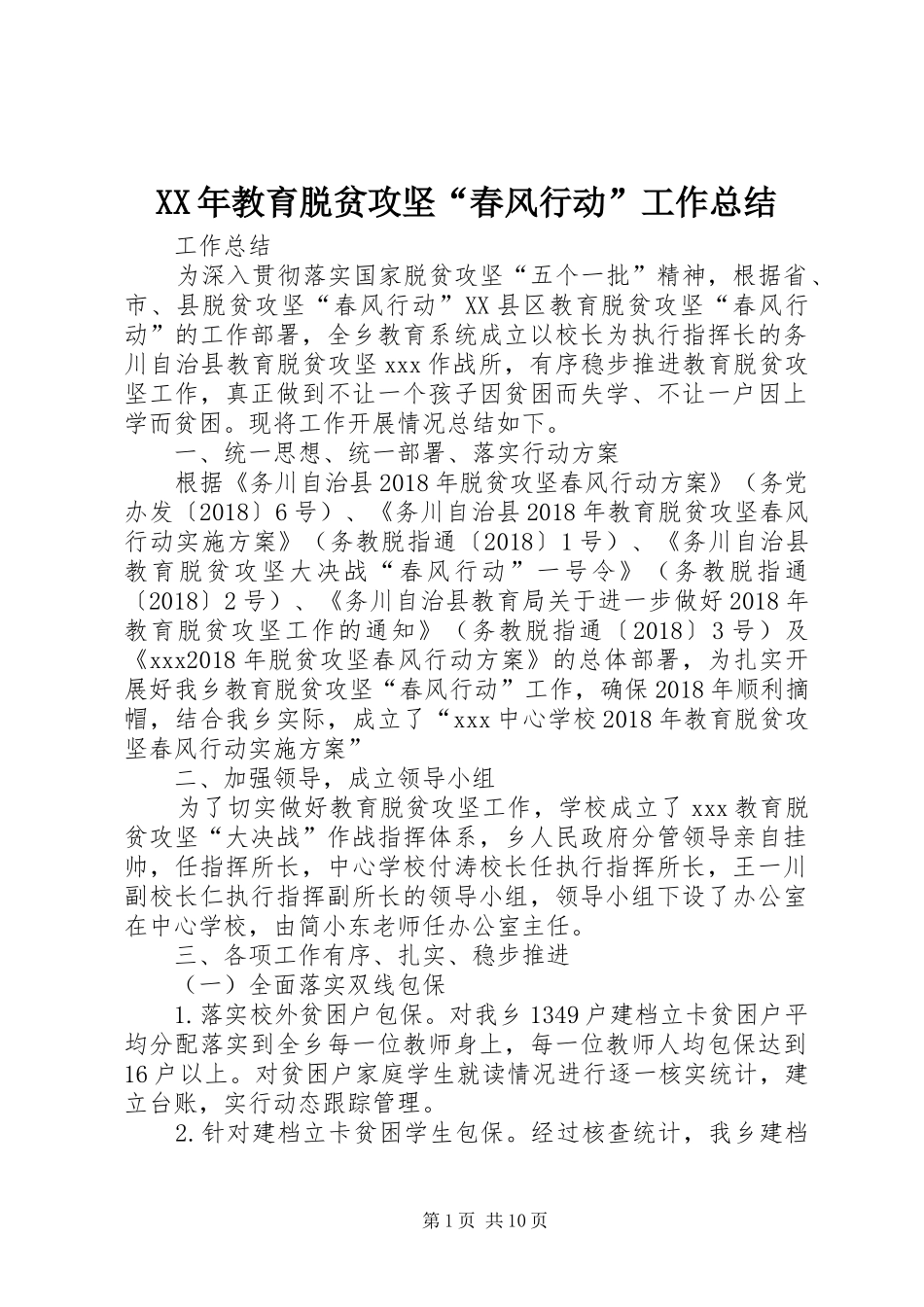 XX年教育脱贫攻坚“春风行动”工作总结

工作总结

为深入贯彻落实国家脱贫攻坚“五个一批”精神，根据省、市、县脱贫攻坚“春风行动”XX县区教育脱贫攻坚“春风行动”的工作部署，全乡教育系统成立以校长为执行指挥长的务川自治县教育脱贫攻坚xxx作战所，有序稳步推进教育脱贫攻坚工作，真正做到不让一个孩子因贫困而失学、不让一户因上学而贫困。现将工作开展情况总结如下。

一、统一思想、统一部署、落实行动方案

根据《务川自治县2018年脱贫攻坚春风行动方案》（务党办发〔2018〕6号）、《务川自治县2018年教育脱贫攻坚春风行动实施方案》（务教脱指通〔2018〕1号）、《务川自治县教育脱贫攻坚大决战“春风行动”一号令》（务教脱指通〔2018〕2号）、《务川自治县教育局关于进一步做好2018年教育脱贫攻坚工作的通知》（务教脱指通〔2018〕3号）及《xxx2018年脱贫攻坚春风行动方案》的总体部署，为扎实开展好我乡教育脱贫攻坚“春风行动”工作，确保2018年顺利摘帽，结合我乡实际，成立了“xxx中心学校2018年教育脱贫攻坚春风行动实施方案”

二、加强领导，成立领导小组

为了切实做好教育脱贫攻坚工作，学校成立了xxx教育脱贫攻坚“大决战”作战指挥体系，乡人民政府分管领导亲自挂帅，任指挥所长，中心学校付涛校长任执行指挥所长，王一川副校长仁执行指挥副所长的领导小组，领导小组下设了办公室在中心学校，由简小东老师任办公室主任。

三、各项工作有序、扎实、稳步推进

（一）全面落实双线包保

1.落实校外贫困户包保。对我乡1349户建档立卡贫困户平均分配落实到全乡每一位教师身上，每一位教师人均包保达到16户以上。对贫困户家庭学生就读情况进行逐一核实统计，建立台账，实行动态跟踪管理。

2.针对建档立卡贫困学生包保。经过核查统计，我乡建档

第1页 共10页